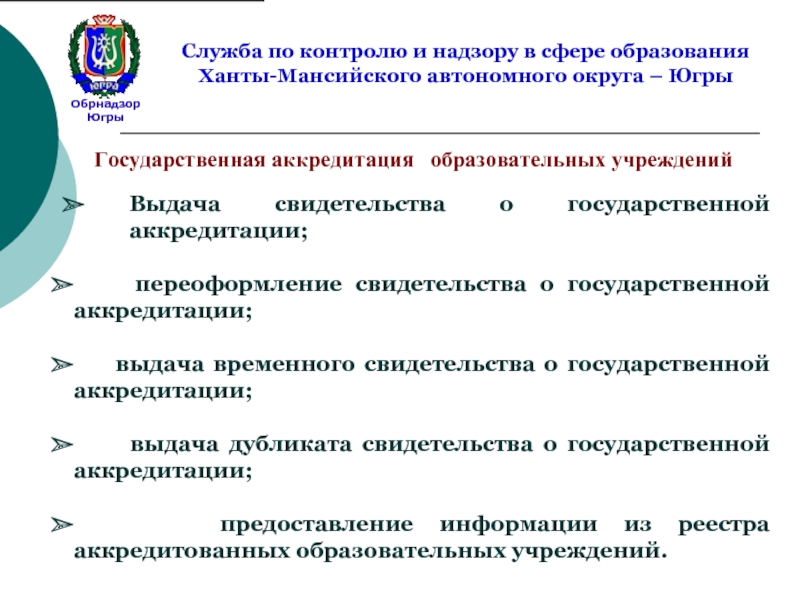 ЮГРА
Обрнадзор Югры

Служба по контролю и надзору в сфере образования Ханты-Мансийского автономного округа – Югры

Государственная аккредитация образовательных учреждений

➢ Выдача свидетельства о государственной аккредитации;

➢ переоформление свидетельства о государственной аккредитации;

➢ выдача временного свидетельства о государственной аккредитации;

➢ выдача дубликата свидетельства о государственной аккредитации;

➢ предоставление информации из реестра аккредитованных образовательных учреждений.